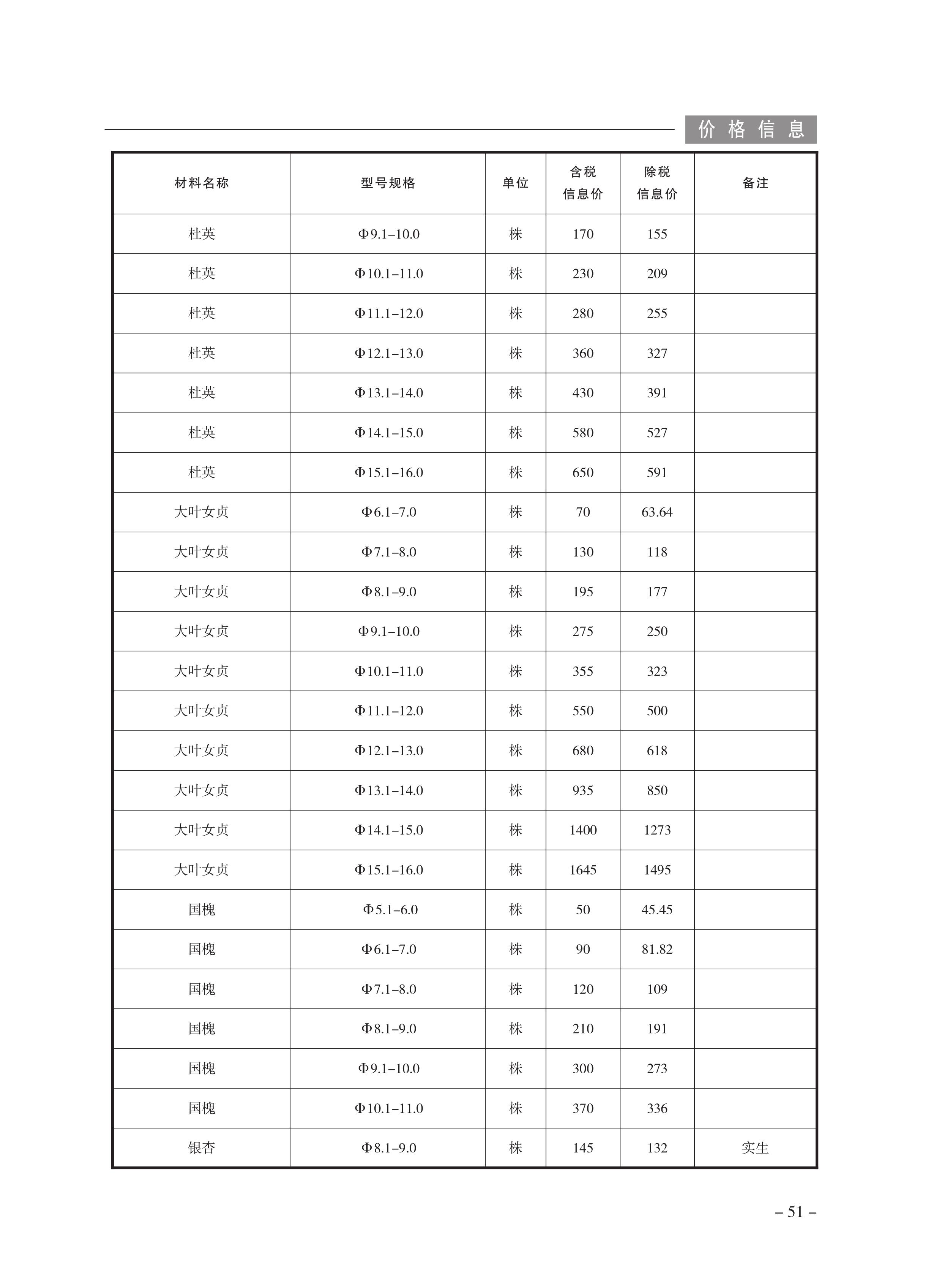 价格信息

| 材料名称 | 型号规格 | 单位 | 含税信息价 | 除税信息价 | 备注 |
|---|---|---|---|---|---|
| 杜英 | Φ9.1–10.0 | 株 | 170 | 155 | |
| 杜英 | Φ10.1–11.0 | 株 | 230 | 209 | |
| 杜英 | Φ11.1–12.0 | 株 | 280 | 255 | |
| 杜英 | Φ12.1–13.0 | 株 | 360 | 327 | |
| 杜英 | Φ13.1–14.0 | 株 | 430 | 391 | |
| 杜英 | Φ14.1–15.0 | 株 | 580 | 527 | |
| 杜英 | Φ15.1–16.0 | 株 | 650 | 591 | |
| 大叶女贞 | Φ6.1–7.0 | 株 | 70 | 63.64 | |
| 大叶女贞 | Φ7.1–8.0 | 株 | 130 | 118 | |
| 大叶女贞 | Φ8.1–9.0 | 株 | 195 | 177 | |
| 大叶女贞 | Φ9.1–10.0 | 株 | 275 | 250 | |
| 大叶女贞 | Φ10.1–11.0 | 株 | 355 | 323 | |
| 大叶女贞 | Φ11.1–12.0 | 株 | 550 | 500 | |
| 大叶女贞 | Φ12.1–13.0 | 株 | 680 | 618 | |
| 大叶女贞 | Φ13.1–14.0 | 株 | 935 | 850 | |
| 大叶女贞 | Φ14.1–15.0 | 株 | 1400 | 1273 | |
| 大叶女贞 | Φ15.1–16.0 | 株 | 1645 | 1495 | |
| 国槐 | Φ5.1–6.0 | 株 | 50 | 45.45 | |
| 国槐 | Φ6.1–7.0 | 株 | 90 | 81.82 | |
| 国槐 | Φ7.1–8.0 | 株 | 120 | 109 | |
| 国槐 | Φ8.1–9.0 | 株 | 210 | 191 | |
| 国槐 | Φ9.1–10.0 | 株 | 300 | 273 | |
| 国槐 | Φ10.1–11.0 | 株 | 370 | 336 | |
| 银杏 | Φ8.1–9.0 | 株 | 145 | 132 | 实生 |

– 51 –